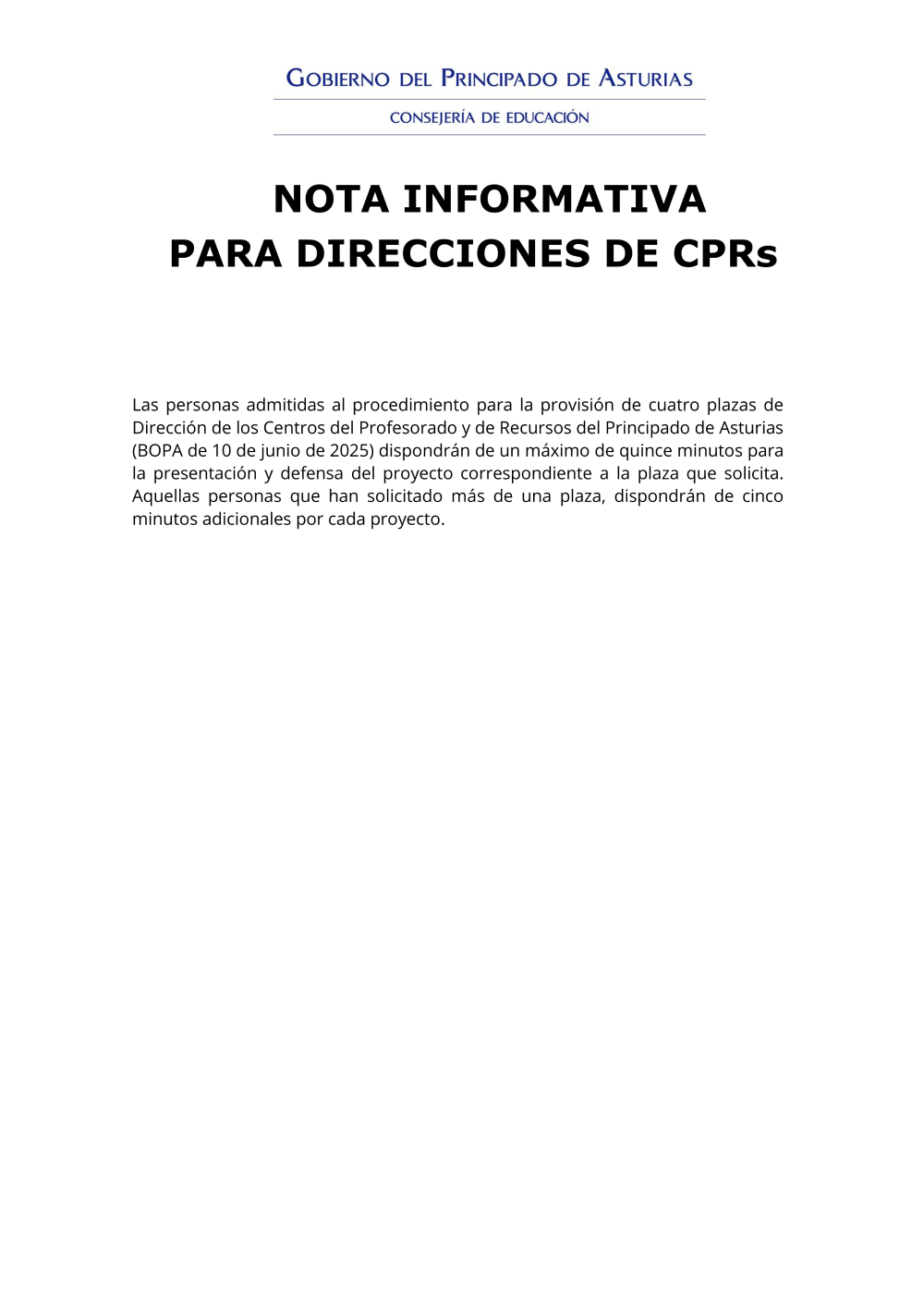 GOBIERNO DEL PRINCIPADO DE ASTURIAS

CONSEJERÍA DE EDUCACIÓN

NOTA INFORMATIVA
PARA DIRECCIONES DE CPRs

Las personas admitidas al procedimiento para la provisión de cuatro plazas de Dirección de los Centros del Profesorado y de Recursos del Principado de Asturias (BOPA de 10 de junio de 2025) dispondrán de un máximo de quince minutos para la presentación y defensa del proyecto correspondiente a la plaza que solicita. Aquellas personas que han solicitado más de una plaza, dispondrán de cinco minutos adicionales por cada proyecto.